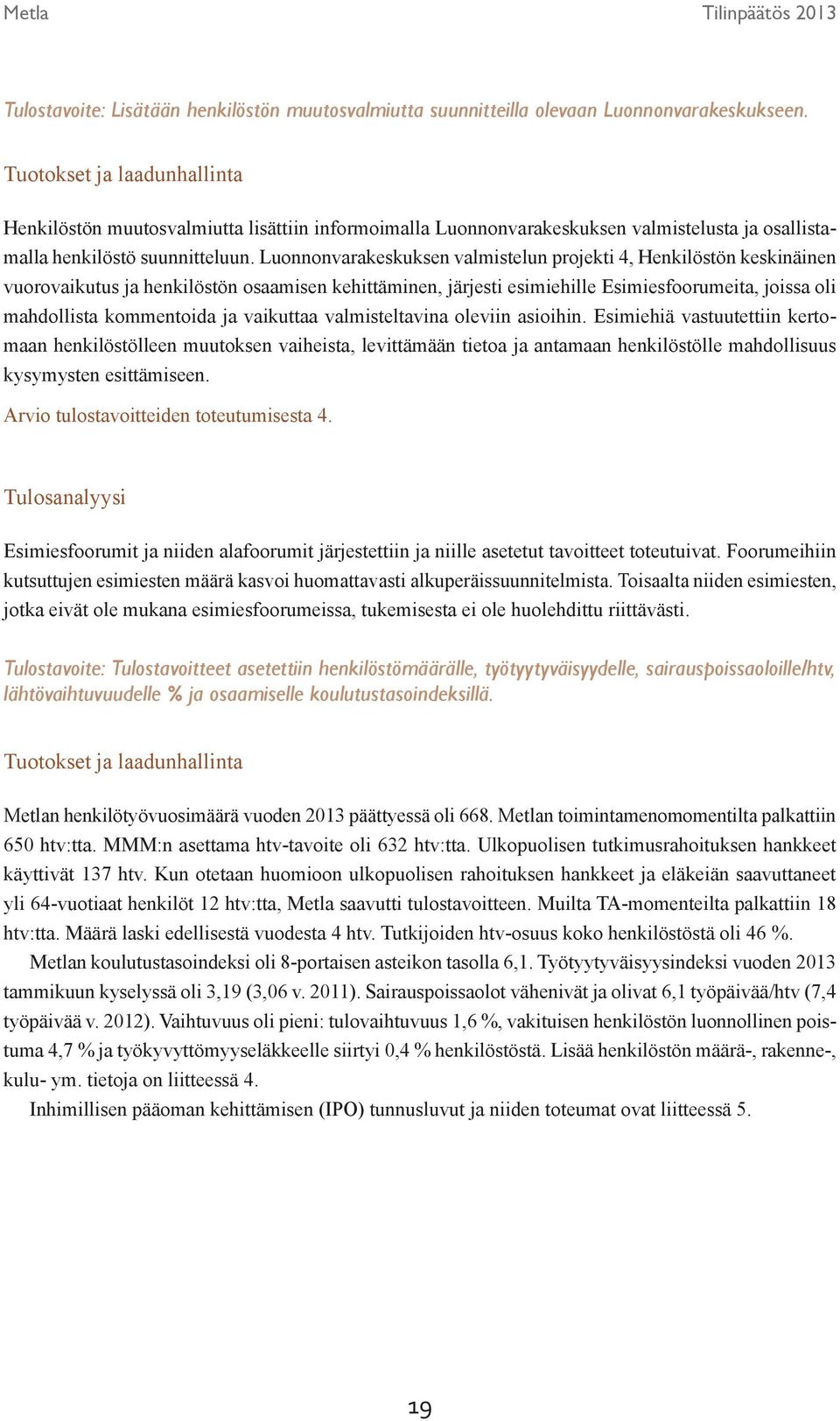 Metla

Tilinpäätös 2013

Tulostavoite: Lisätään henkilöstön muutosvalmiutta suunnitteilla olevaan Luonnonvarakeskukseen.

Tuotokset ja laadunhallinta

Henkilöstön muutosvalmiutta lisättiin informoimalla Luonnonvarakeskuksen valmistelusta ja osallistamalla henkilöstö suunnitteluun. Luonnonvarakeskuksen valmistelun projekti 4, Henkilöstön keskinäinen vuorovaikutus ja henkilöstön osaamisen kehittäminen, järjesti esimiehille Esimiesfoorumeita, joissa oli mahdollista kommentoida ja vaikuttaa valmisteltavina oleviin asioihin. Esimiehiä vastuutettiin kertomaan henkilöstölleen muutoksen vaiheista, levittämään tietoa ja antamaan henkilöstölle mahdollisuus kysymysten esittämiseen.

Arvio tulostavoitteiden toteutumisesta 4.

Tulosanalyysi

Esimiesfoorumit ja niiden alafoorumit järjestettiin ja niille asetetut tavoitteet toteutuivat. Foorumeihiin kutsuttujen esimiesten määrä kasvoi huomattavasti alkuperäissuunnitelmista. Toisaalta niiden esimiesten, jotka eivät ole mukana esimiesfoorumeissa, tukemisesta ei ole huolehdittu riittävästi.

Tulostavoite: Tulostavoitteet asetettiin henkilöstömäärälle, työtyytyväisyydelle, sairauspoissaoloille/htv, lähtövaihtuvuudelle % ja osaamiselle koulutustasoindeksillä.

Tuotokset ja laadunhallinta

Metlan henkilötyövuosimäärä vuoden 2013 päättyessä oli 668. Metlan toimintamenomomentilta palkattiin 650 htv:tta. MMM:n asettama htv-tavoite oli 632 htv:tta. Ulkopuolisen tutkimusrahoituksen hankkeet käyttivät 137 htv. Kun otetaan huomioon ulkopuolisen rahoituksen hankkeet ja eläkeiän saavuttaneet yli 64-vuotiaat henkilöt 12 htv:tta, Metla saavutti tulostavoitteen. Muilta TA-momenteilta palkattiin 18 htv:tta. Määrä laski edellisestä vuodesta 4 htv. Tutkijoiden htv-osuus koko henkilöstöstä oli 46 %.

Metlan koulutustasoindeksi oli 8-portaisen asteikon tasolla 6,1. Työtyytyväisyysindeksi vuoden 2013 tammikuun kyselyssä oli 3,19 (3,06 v. 2011). Sairauspoissaolot vähenivät ja olivat 6,1 työpäivää/htv (7,4 työpäivää v. 2012). Vaihtuvuus oli pieni: tulovaihtuvuus 1,6 %, vakituisen henkilöstön luonnollinen poistuma 4,7 % ja työkyvyttömyyseläkkeelle siirtyi 0,4 % henkilöstöstä. Lisää henkilöstön määrä-, rakenne-, kulu- ym. tietoja on liitteessä 4.

Inhimillisen pääoman kehittämisen (IPO) tunnusluvut ja niiden toteumat ovat liitteessä 5.

19